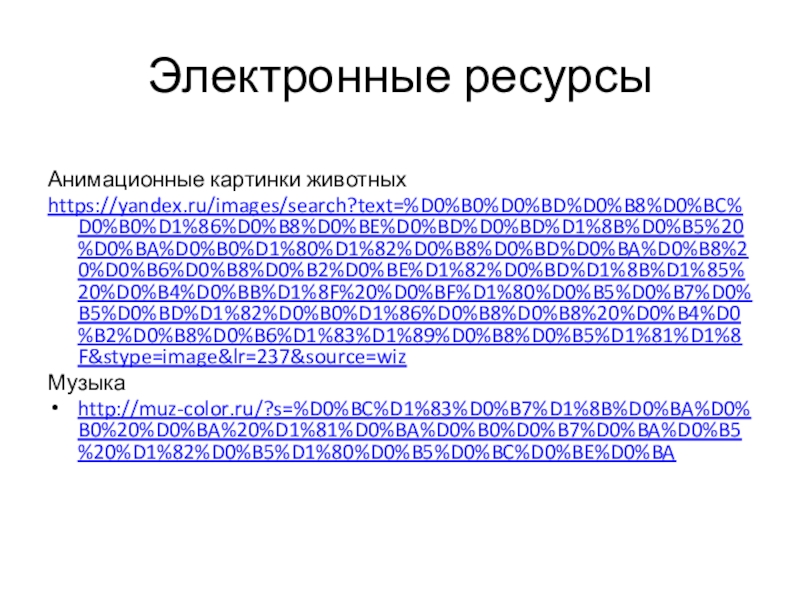 Электронные ресурсы

Анимационные картинки животных

https://yandex.ru/images/search?text=%D0%B0%D0%BD%D0%B8%D0%BC%D0%B0%D1%86%D0%B8%D0%BE%D0%BD%D0%BD%D1%8B%D0%B5%20%D0%BA%D0%B0%D1%80%D1%82%D0%B8%D0%BD%D0%BA%D0%B8%20%D0%B6%D0%B8%D0%B2%D0%BE%D1%82%D0%BD%D1%8B%D1%85%20%D0%B4%D0%BB%D1%8F%20%D0%BF%D1%80%D0%B5%D0%B7%D0%B5%D0%BD%D1%82%D0%B0%D1%86%D0%B8%D0%B8%20%D0%B4%D0%B2%D0%B8%D0%B6%D1%83%D1%89%D0%B8%D0%B5%D1%81%D1%8F&stype=image&lr=237&source=wiz

Музыка

• http://muz-color.ru/?s=%D0%BC%D1%83%D0%B7%D1%8B%D0%BA%D0%B0%20%D0%BA%20%D1%81%D0%BA%D0%B0%D0%B7%D0%BA%D0%B5%20%D1%82%D0%B5%D1%80%D0%B5%D0%BC%D0%BE%D0%BA